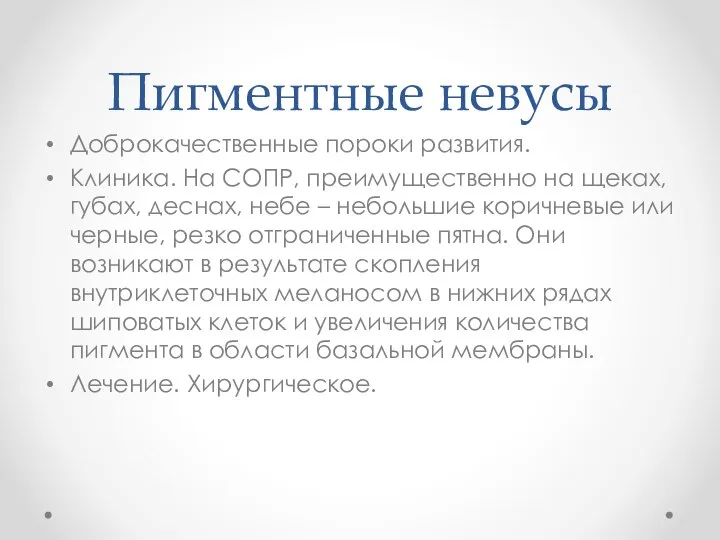 Пигментные невусы

• Доброкачественные пороки развития.
• Клиника. На СОПР, преимущественно на щеках, губах, деснах, небе – небольшие коричневые или черные, резко отграниченные пятна. Они возникают в результате скопления внутриклеточных меланосом в нижних рядах шиповатых клеток и увеличения количества пигмента в области базальной мембраны.
• Лечение. Хирургическое.